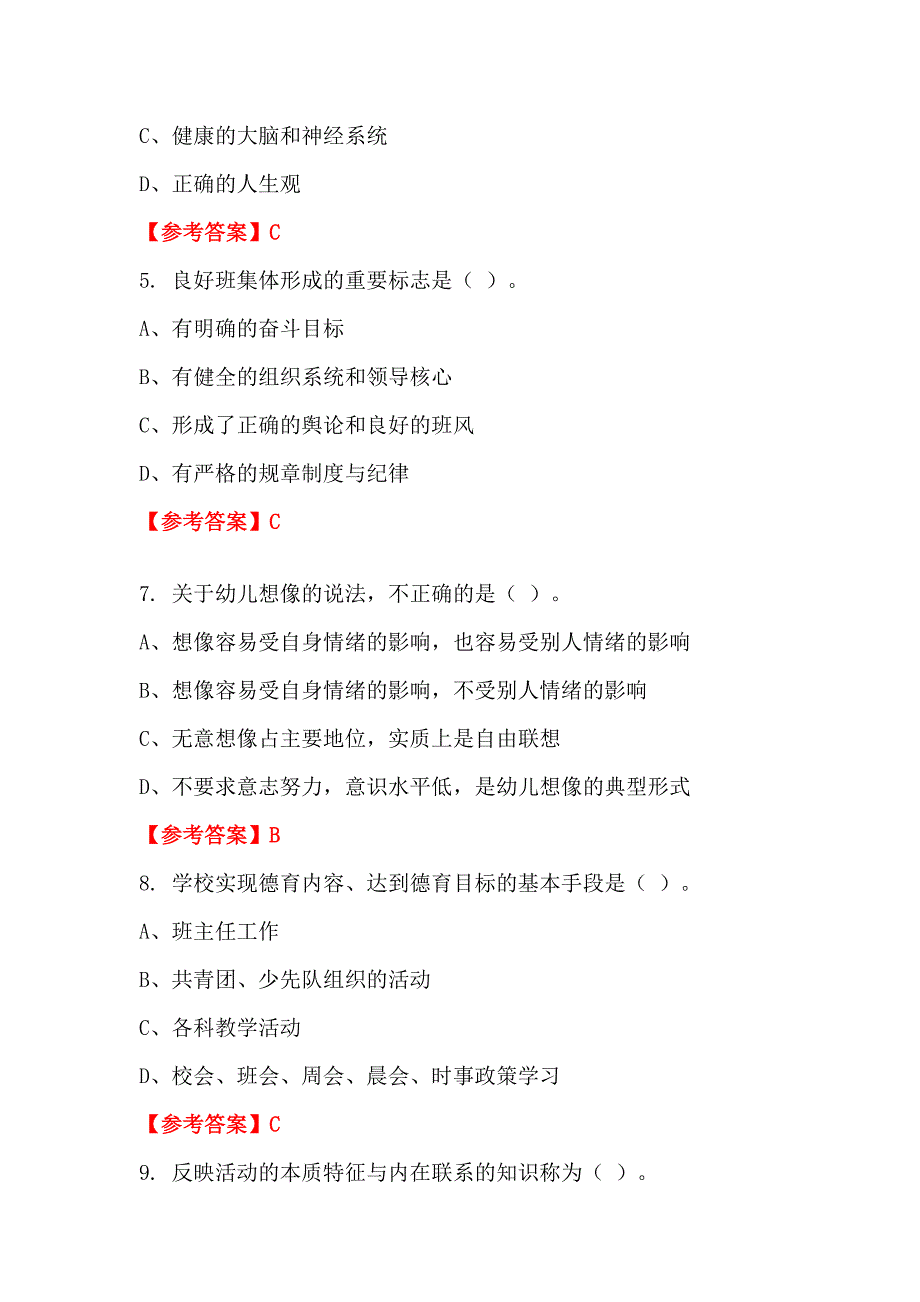 C、健康的大脑和神经系统

D、正确的人生观

【参考答案】C

5. 良好班集体形成的重要标志是（ ）。

A、有明确的奋斗目标

B、有健全的组织系统和领导核心

C、形成了正确的舆论和良好的班风

D、有严格的规章制度与纪律

【参考答案】C

7. 关于幼儿想像的说法，不正确的是（ ）。

A、想像容易受自身情绪的影响，也容易受别人情绪的影响

B、想像容易受自身情绪的影响，不受别人情绪的影响

C、无意想像占主要地位，实质上是自由联想

D、不要求意志努力，意识水平低，是幼儿想像的典型形式

【参考答案】B

8. 学校实现德育内容、达到德育目标的基本手段是（ ）。

A、班主任工作

B、共青团、少先队组织的活动

C、各科教学活动

D、校会、班会、周会、晨会、时事政策学习

【参考答案】C

9. 反映活动的本质特征与内在联系的知识称为（ ）。